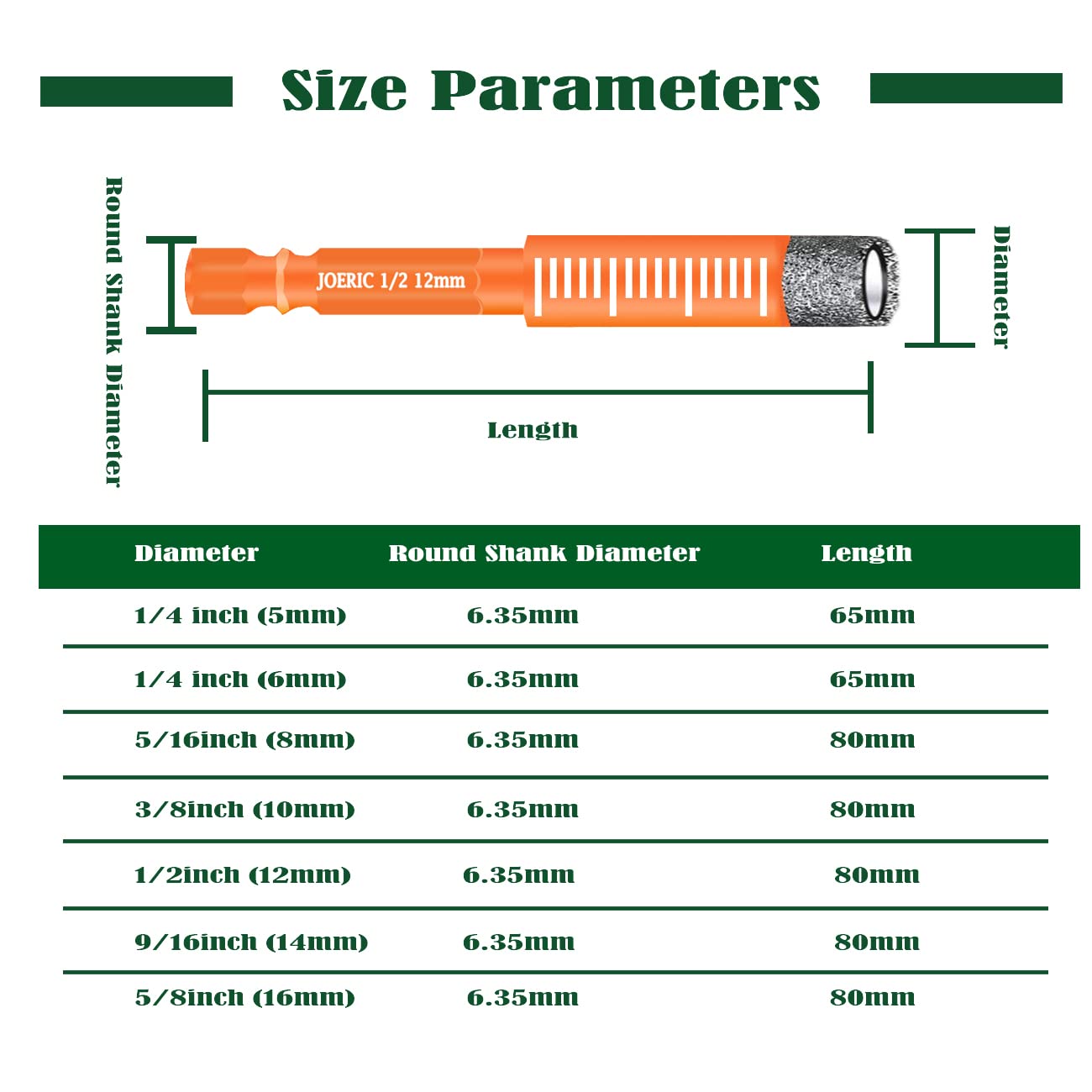 Size Parameters

Round Shank Diameter

JOERIC 1/2 12mm

Diameter

Length

| Diameter | Round Shank Diameter | Length |
|---|---|---|
| 1/4 inch (5mm) | 6.35mm | 65mm |
| 1/4 inch (6mm) | 6.35mm | 65mm |
| 5/16inch (8mm) | 6.35mm | 80mm |
| 3/8inch (10mm) | 6.35mm | 80mm |
| 1/2inch (12mm) | 6.35mm | 80mm |
| 9/16inch (14mm) | 6.35mm | 80mm |
| 5/8inch (16mm) | 6.35mm | 80mm |